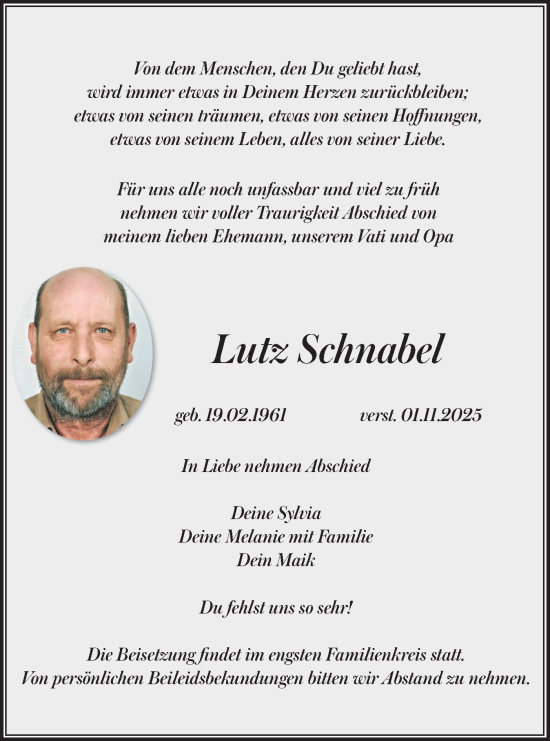 Von dem Menschen, den Du geliebt hast,
wird immer etwas in Deinem Herzen zurückbleiben;
etwas von seinen träumen, etwas von seinen Hoffnungen,
etwas von seinem Leben, alles von seiner Liebe.

Für uns alle noch unfassbar und viel zu früh
nehmen wir voller Traurigkeit Abschied von
meinem lieben Ehemann, unserem Vati und Opa

Lutz Schnabel

geb. 19.02.1961 verst. 01.11.2025

In Liebe nehmen Abschied

Deine Sylvia
Deine Melanie mit Familie
Dein Maik

Du fehlst uns so sehr!

Die Beisetzung findet im engsten Familienkreis statt.
Von persönlichen Beileidsbekundungen bitten wir Abstand zu nehmen.